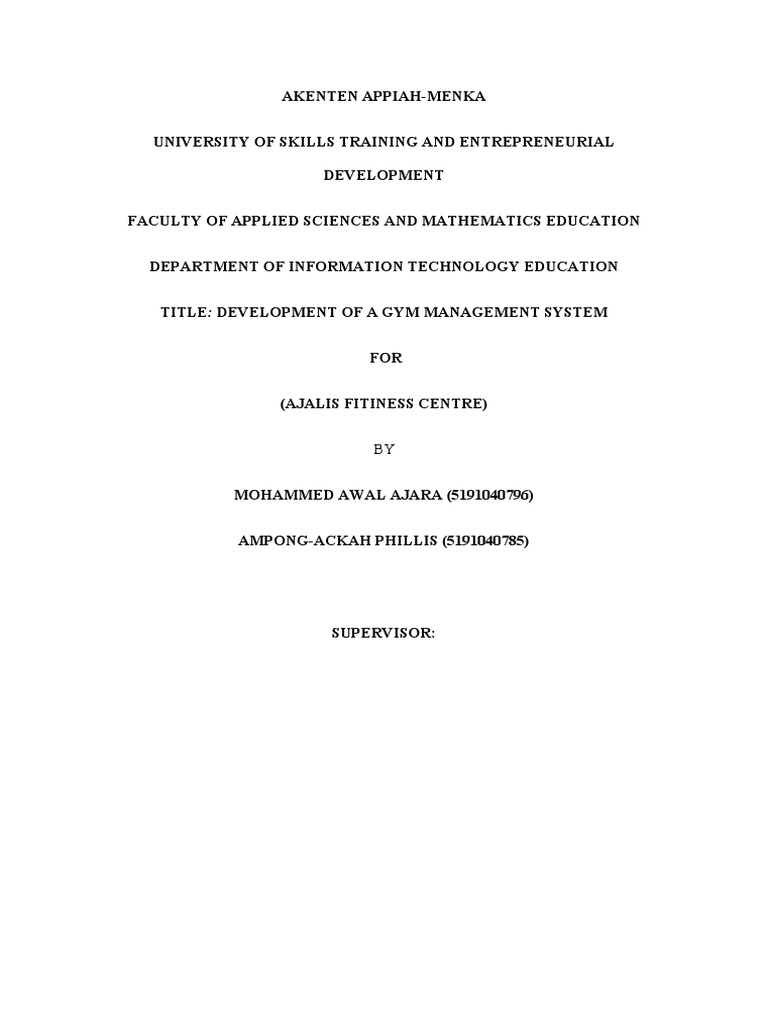 AKENTEN APPIAH-MENKA

UNIVERSITY OF SKILLS TRAINING AND ENTREPRENEURIAL DEVELOPMENT

FACULTY OF APPLIED SCIENCES AND MATHEMATICS EDUCATION

DEPARTMENT OF INFORMATION TECHNOLOGY EDUCATION

TITLE: DEVELOPMENT OF A GYM MANAGEMENT SYSTEM

FOR

(AJALIS FITINESS CENTRE)

BY

MOHAMMED AWAL AJARA (5191040796)

AMPONG-ACKAH PHILLIS (5191040785)

SUPERVISOR: